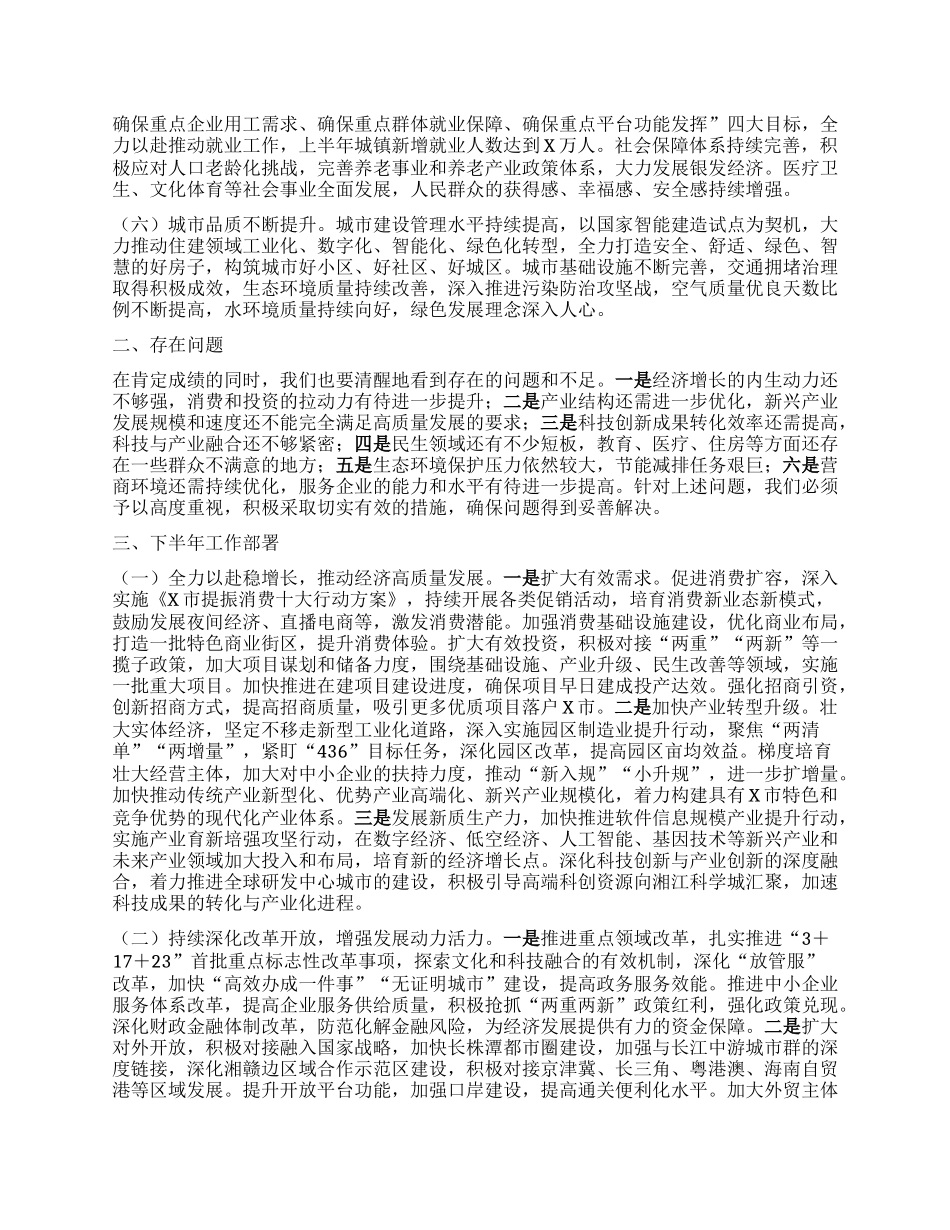 确保重点企业用工需求、确保重点群体就业保障、确保重点平台功能发挥”四大目标，全力以赴推动就业工作，上半年城镇新增就业人数达到X万人。社会保障体系持续完善，积极应对人口老龄化挑战，完善养老事业和养老产业政策体系，大力发展银发经济。医疗卫生、文化体育等社会事业全面发展，人民群众的获得感、幸福感、安全感持续增强。

（六）城市品质不断提升。城市建设管理水平持续提高，以国家智能建造试点为契机，大力推动住建领域工业化、数字化、智能化、绿色化转型，全力打造安全、舒适、绿色、智慧的好房子，构筑城市好小区、好社区、好城区。城市基础设施不断完善，交通拥堵治理取得积极成效，生态环境质量持续改善，深入推进污染防治攻坚战，空气质量优良天数比例不断提高，水环境质量持续向好，绿色发展理念深入人心。

二、存在问题

在肯定成绩的同时，我们也要清醒地看到存在的问题和不足。一是经济增长的内生动力还不够强，消费和投资的拉动力有待进一步提升；二是产业结构还需进一步优化，新兴产业发展规模和速度还不能完全满足高质量发展的要求；三是科技创新成果转化效率还需提高，科技与产业融合还不够紧密；四是民生领域还有不少短板，教育、医疗、住房等方面还存在一些群众不满意的地方；五是生态环境保护压力依然较大，节能减排任务艰巨；六是营商环境还需持续优化，服务企业的能力和水平有待进一步提高。针对上述问题，我们必须予以高度重视，积极采取切实有效的措施，确保问题得到妥善解决。

三、下半年工作部署

（一）全力以赴稳增长，推动经济高质量发展。一是扩大有效需求。促进消费扩容，深入实施《X市提振消费十大行动方案》，持续开展各类促销活动，培育消费新业态新模式，鼓励发展夜间经济、直播电商等，激发消费潜能。加强消费基础设施建设，优化商业布局，打造一批特色商业街区，提升消费体验。扩大有效投资，积极对接“两重”“两新”等一揽子政策，加大项目谋划和储备力度，围绕基础设施、产业升级、民生改善等领域，实施一批重大项目。加快推进在建项目建设进度，确保项目早日建成投产达效。强化招商引资，创新招商方式，提高招商质量，吸引更多优质项目落户X市。二是加快产业转型升级。壮大实体经济，坚定不移走新型工业化道路，深入实施园区制造业提升行动，聚焦“两清单”“两增量”，紧盯“436”目标任务，深化园区改革，提高园区亩均效益。梯度培育壮大经营主体，加大对中小企业的扶持力度，推动“新入规”“小升规”，进一步扩增量。加快推动传统产业新型化、优势产业高端化、新兴产业规模化，着力构建具有X市特色和竞争优势的现代化产业体系。三是发展新质生产力，加快推进软件信息规模产业提升行动，实施产业育新培强攻坚行动，在数字经济、低空经济、人工智能、基因技术等新兴产业和未来产业领域加大投入和布局，培育新的经济增长点。深化科技创新与产业创新的深度融合，着力推进全球研发中心城市的建设，积极引导高端科创资源向湘江科学城汇聚，加速科技成果的转化与产业化进程。

（二）持续深化改革开放，增强发展动力活力。一是推进重点领域改革，扎实推进“3＋17＋23”首批重点标志性改革事项，探索文化和科技融合的有效机制，深化“放管服”改革，加快“高效办成一件事”“无证明城市”建设，提高政务服务效能。推进中小企业服务体系改革，提高企业服务供给质量，积极抢抓“两重两新”政策红利，强化政策兑现。深化财政金融体制改革，防范化解金融风险，为经济发展提供有力的资金保障。二是扩大对外开放，积极对接融入国家战略，加快长株潭都市圈建设，加强与长江中游城市群的深度链接，深化湘赣边区域合作示范区建设，积极对接京津冀、长三角、粤港澳、海南自贸港等区域发展。提升开放平台功能，加强口岸建设，提高通关便利化水平。加大外贸主体